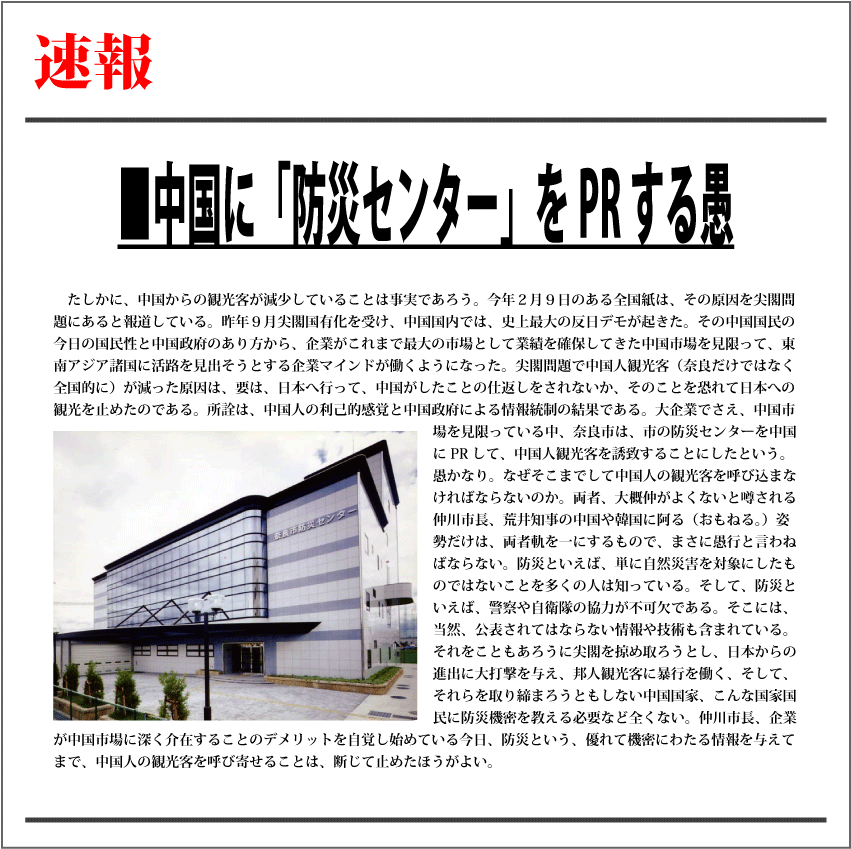 速報

■中国に「防災センター」をPRする愚

たしかに、中国からの観光客が減少していることは事実であろう。今年２月９日のある全国紙は、その原因を尖閣問題にあると報道している。昨年９月尖閣国有化を受け、中国国内では、史上最大の反日デモが起きた。その中国国民の今日の国民性と中国政府のあり方から、企業がこれまで最大の市場として業績を確保してきた中国市場を見限って、東南アジア諸国に活路を見出そうとする企業マインドが働くようになった。尖閣問題で中国人観光客（奈良だけではなく全国的に）が減った原因は、要は、日本へ行って、中国がしたことの仕返しをされないか、そのことを恐れて日本への観光を止めたのである。所詮は、中国人の利己的感覚と中国政府による情報統制の結果である。大企業でさえ、中国市場を見限っている中、奈良市は、市の防災センターを中国にPRして、中国人観光客を誘致することにしたという。愚かなり。なぜそこまでして中国人の観光客を呼び込まなければならないのか。両者、大概仲がよくないと噂される仲川市長、荒井知事の中国や韓国に阿る（おもねる。）姿勢だけは、両者軌を一にするもので、まさに愚行と言わねばならない。防災といえば、単に自然災害を対象にしたものではないことを多くの人は知っている。そして、防災といえば、警察や自衛隊の協力が不可欠である。そこには、当然、公表されてはならない情報や技術も含まれている。それをこともあろうに尖閣を掠め取ろうとし、日本からの進出に大打撃を与え、邦人観光客に暴行を働く、そして、それらを取り締まろうともしない中国国家、こんな国家国民に防災機密を教える必要など全くない。仲川市長、企業が中国市場に深く介在することのデメリットを自覚し始めている今日、防災という、優れて機密にわたる情報を与えてまで、中国人の観光客を呼び寄せることは、断じて止めたほうがよい。

奈良市防災センター